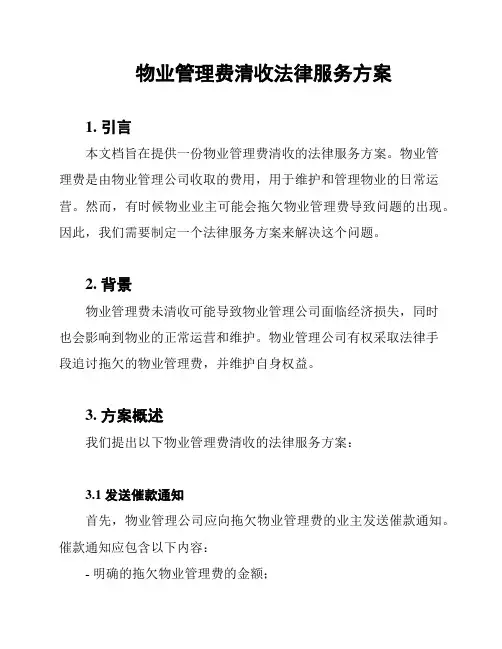 物业管理费清收法律服务方案

1. 引言

本文档旨在提供一份物业管理费清收的法律服务方案。物业管理费是由物业管理公司收取的费用，用于维护和管理物业的日常运营。然而，有时候物业业主可能会拖欠物业管理费导致问题的出现。因此，我们需要制定一个法律服务方案来解决这个问题。

2. 背景

物业管理费未清收可能导致物业管理公司面临经济损失，同时也会影响到物业的正常运营和维护。物业管理公司有权采取法律手段追讨拖欠的物业管理费，并维护自身权益。

3. 方案概述

我们提出以下物业管理费清收的法律服务方案：

3.1 发送催款通知

首先，物业管理公司应向拖欠物业管理费的业主发送催款通知。催款通知应包含以下内容：

- 明确的拖欠物业管理费的金额；